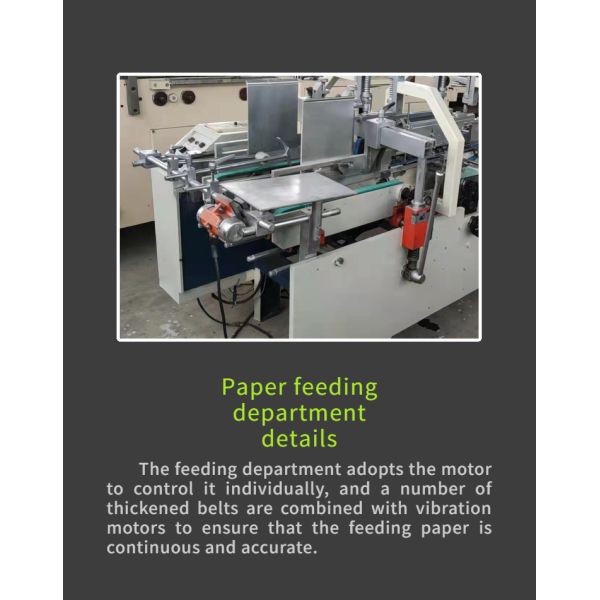 Paper feeding
department
details

The feeding department adopts the motor to control it individually, and a number of thickened belts are combined with vibration motors to ensure that the feeding paper is continuous and accurate.